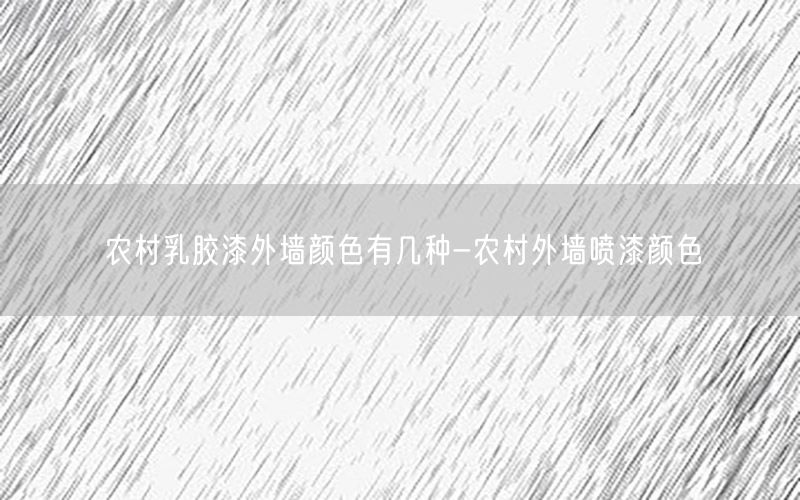 农村乳胶漆外墙颜色有几种–农村外墙喷漆颜色